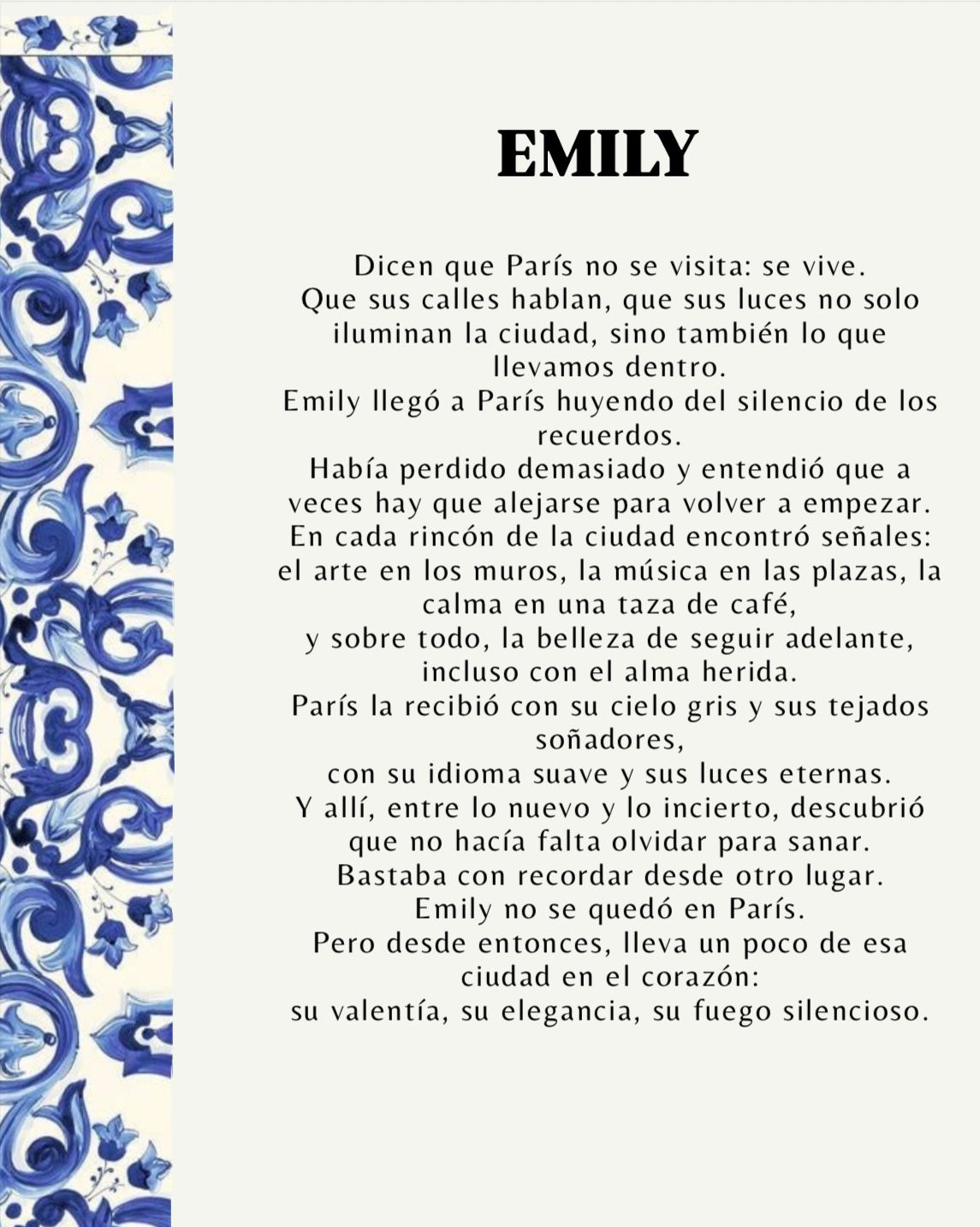 EMILY

Dicen que París no se visita: se vive.
Que sus calles hablan, que sus luces no solo iluminan la ciudad, sino también lo que llevamos dentro.
Emily llegó a París huyendo del silencio de los recuerdos.
Había perdido demasiado y entendió que a veces hay que alejarse para volver a empezar.
En cada rincón de la ciudad encontró señales: el arte en los muros, la música en las plazas, la calma en una taza de café,
y sobre todo, la belleza de seguir adelante, incluso con el alma herida.
París la recibió con su cielo gris y sus tejados soñadores,
con su idioma suave y sus luces eternas.
Y allí, entre lo nuevo y lo incierto, descubrió que no hacía falta olvidar para sanar.
Bastaba con recordar desde otro lugar.
Emily no se quedó en París.
Pero desde entonces, lleva un poco de esa ciudad en el corazón:
su valentía, su elegancia, su fuego silencioso.